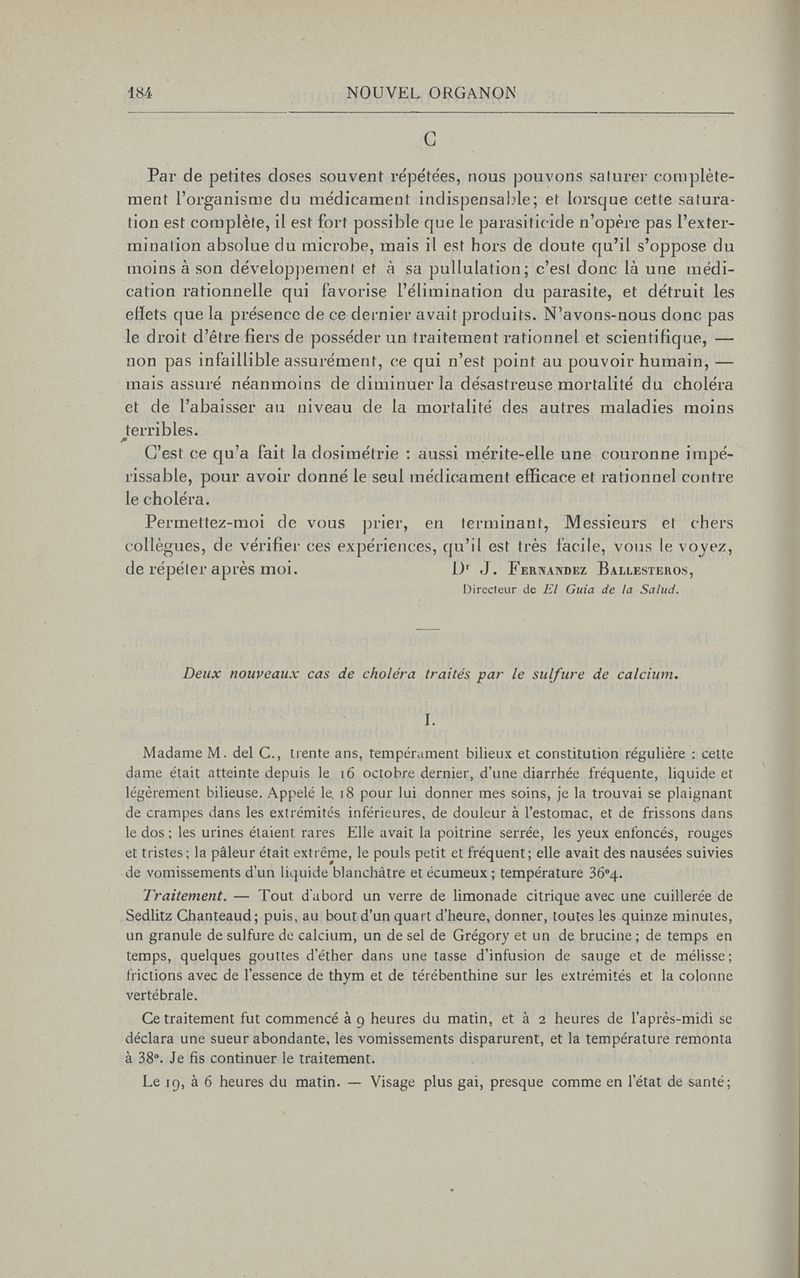 184 NOUVEL ORGANON

C

Par de petites doses souvent répétées, nous pouvons saturer complètement l'organisme du médicament indispensable; et lorsque cette saturation est complète, il est fort possible que le parasiticide n'opère pas l'extermination absolue du microbe, mais il est hors de doute qu'il s'oppose du moins à son développement et à sa pullulation; c'est donc là une médication rationnelle qui favorise l'élimination du parasite, et détruit les effets que la présence de ce dernier avait produits. N'avons-nous donc pas le droit d'être fiers de posséder un traitement rationnel et scientifique, — non pas infaillible assurément, ce qui n'est point au pouvoir humain, — mais assuré néanmoins de diminuer la désastreuse mortalité du choléra et de l'abaisser au niveau de la mortalité des autres maladies moins terribles.

C'est ce qu'a fait la dosimétrie : aussi mérite-elle une couronne impérissable, pour avoir donné le seul médicament efficace et rationnel contre le choléra.

Permettez-moi de vous prier, en terminant, Messieurs et chers collègues, de vérifier ces expériences, qu'il est très facile, vous le voyez, de répéter après moi.

Dr J. Fernandez Ballesteros,
Directeur de El Guia de la Salud.

Deux nouveaux cas de choléra traités par le sulfure de calcium.

I.

Madame M. del C., trente ans, tempérament bilieux et constitution régulière : cette dame était atteinte depuis le 16 octobre dernier, d'une diarrhée fréquente, liquide et légèrement bilieuse. Appelé le 18 pour lui donner mes soins, je la trouvai se plaignant de crampes dans les extrémités inférieures, de douleur à l'estomac, et de frissons dans le dos; les urines étaient rares Elle avait la poitrine serrée, les yeux enfoncés, rouges et tristes; la pâleur était extrême, le pouls petit et fréquent; elle avait des nausées suivies de vomissements d'un liquide blanchâtre et écumeux; température 36°4.

Traitement. — Tout d'abord un verre de limonade citrique avec une cuillerée de Sedlitz Chanteaud; puis, au bout d'un quart d'heure, donner, toutes les quinze minutes, un granule de sulfure de calcium, un de sel de Grégory et un de brucine; de temps en temps, quelques gouttes d'éther dans une tasse d'infusion de sauge et de mélisse; frictions avec de l'essence de thym et de térébenthine sur les extrémités et la colonne vertébrale.

Ce traitement fut commencé à 9 heures du matin, et à 2 heures de l'après-midi se déclara une sueur abondante, les vomissements disparurent, et la température remonta à 38°. Je fis continuer le traitement.

Le 19, à 6 heures du matin. — Visage plus gai, presque comme en l'état de santé;